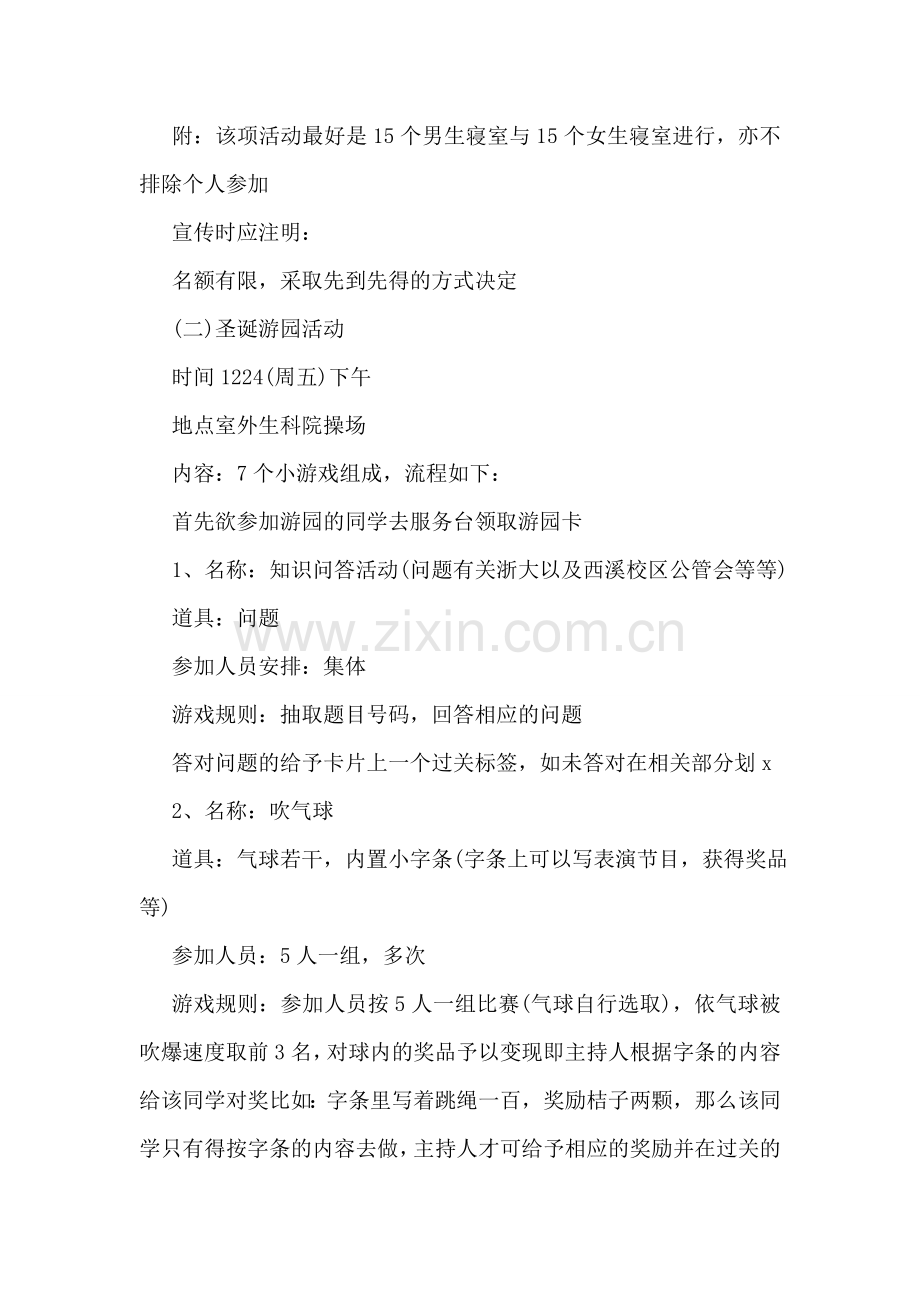 附：该项活动最好是15个男生寝室与15个女生寝室进行，亦不排除个人参加

宣传时应注明：

名额有限，采取先到先得的方式决定

(二)圣诞游园活动

时间1224(周五)下午

地点室外生科院操场

内容：7个小游戏组成，流程如下：

首先欲参加游园的同学去服务台领取游园卡

1、名称：知识问答活动(问题有关浙大以及西溪校区公管会等等)

道具：问题

参加人员安排：集体

游戏规则：抽取题目号码，回答相应的问题

答对问题的给予卡片上一个过关标签，如未答对在相关部分划x

2、名称：吹气球

道具：气球若干，内置小字条(字条上可以写表演节目，获得奖品等)

参加人员：5人一组，多次

游戏规则：参加人员按5人一组比赛(气球自行选取)，依气球被吹爆速度取前3名，对球内的奖品予以变现即主持人根据字条的内容给该同学对奖比如：字条里写着跳绳一百，奖励桔子两颗，那么该同学只有得按字条的内容去做，主持人才可给予相应的奖励并在过关的

www.zixin.com.cn